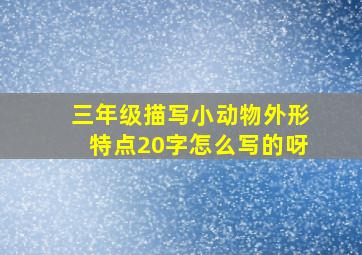 三年级描写小动物外形特点20字怎么写的呀